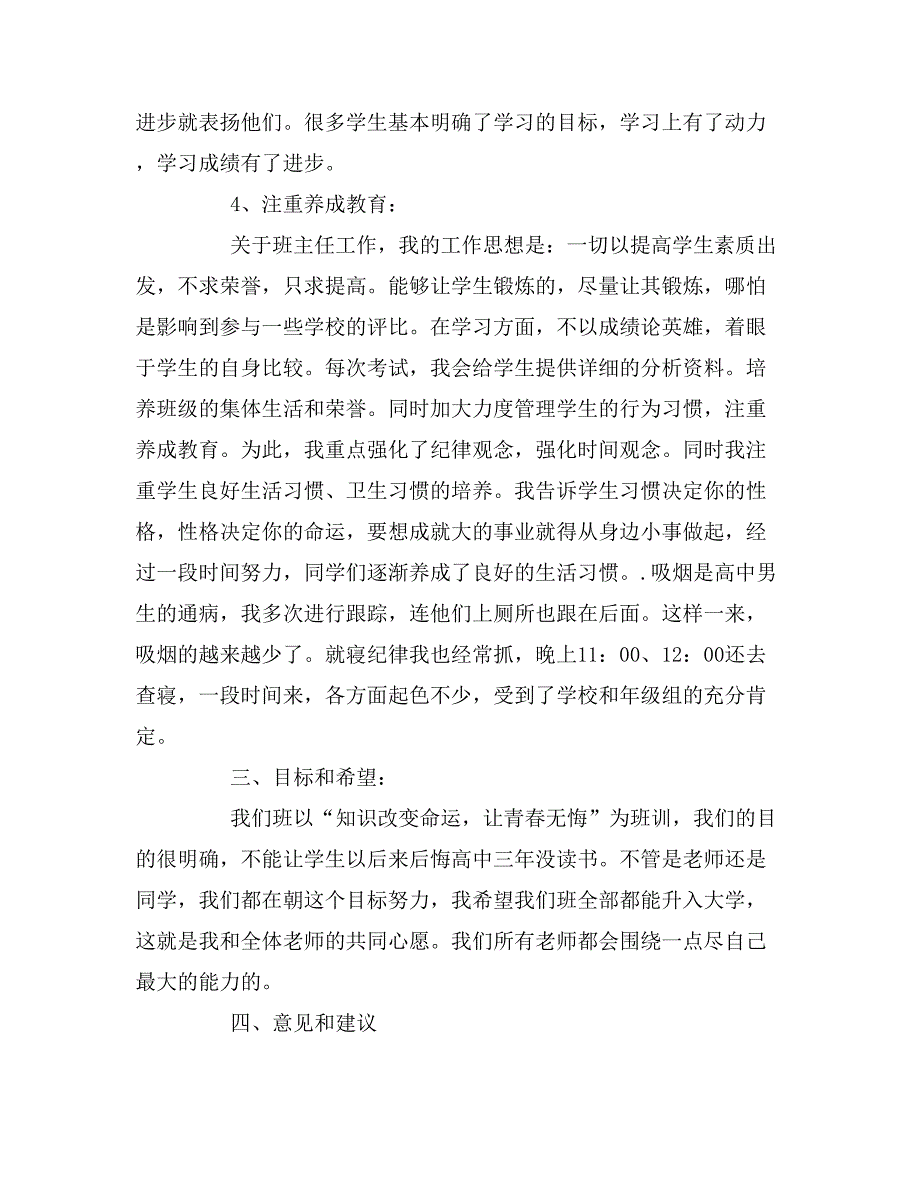 进步就表扬他们。很多学生基本明确了学习的目标，学习上有了动力，学习成绩有了进步。

4、注重养成教育：

关于班主任工作，我的工作思想是：一切以提高学生素质出发，不求荣誉，只求提高。能够让学生锻炼的，尽量让其锻炼，哪怕是影响到参与一些学校的评比。在学习方面，不以成绩论英雄，着眼于学生的自身比较。每次考试，我会给学生提供详细的分析资料。培养班级的集体生活和荣誉。同时加大力度管理学生的行为习惯，注重养成教育。为此，我重点强化了纪律观念，强化时间观念。同时我注重学生良好生活习惯、卫生习惯的培养。我告诉学生习惯决定你的性格，性格决定你的命运，要想成就大的事业就得从身边小事做起，经过一段时间努力，同学们逐渐养成了良好的生活习惯。.吸烟是高中男生的通病，我多次进行跟踪，连他们上厕所也跟在后面。这样一来，吸烟的越来越少了。就寝纪律我也经常抓，晚上11：00、12：00还去查寝，一段时间来，各方面起色不少，受到了学校和年级组的充分肯定。

三、目标和希望：

我们班以“知识改变命运，让青春无悔”为班训，我们的目的很明确，不能让学生以后来后悔高中三年没读书。不管是老师还是同学，我们都在朝这个目标努力，我希望我们班全部都能升入大学，这就是我和全体老师的共同心愿。我们所有老师都会围绕一点尽自己最大的能力的。

四、意见和建议